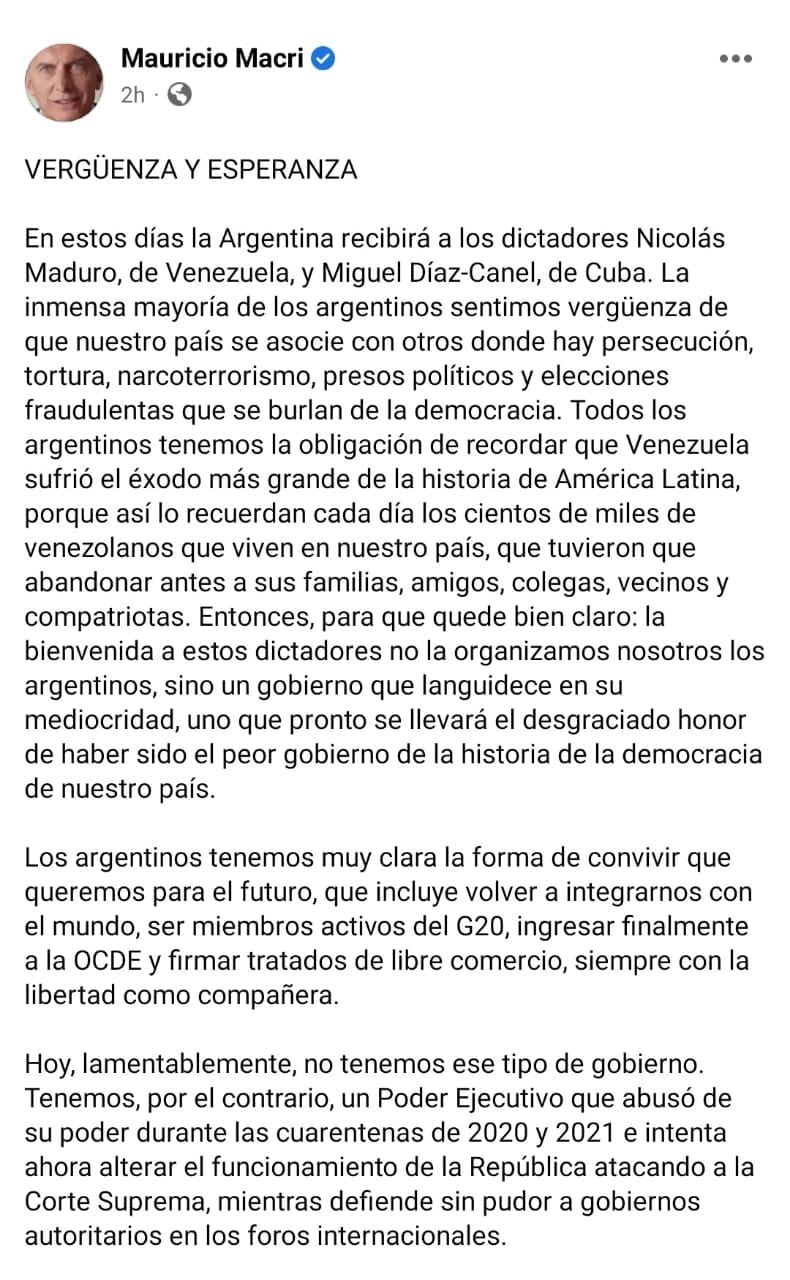 Mauricio Macri
2h ·

VERGÜENZA Y ESPERANZA

En estos días la Argentina recibirá a los dictadores Nicolás Maduro, de Venezuela, y Miguel Díaz-Canel, de Cuba. La inmensa mayoría de los argentinos sentimos vergüenza de que nuestro país se asocie con otros donde hay persecución, tortura, narcoterrorismo, presos políticos y elecciones fraudulentas que se burlan de la democracia. Todos los argentinos tenemos la obligación de recordar que Venezuela sufrió el éxodo más grande de la historia de América Latina, porque así lo recuerdan cada día los cientos de miles de venezolanos que viven en nuestro país, que tuvieron que abandonar antes a sus familias, amigos, colegas, vecinos y compatriotas. Entonces, para que quede bien claro: la bienvenida a estos dictadores no la organizamos nosotros los argentinos, sino un gobierno que languidece en su mediocridad, uno que pronto se llevará el desgraciado honor de haber sido el peor gobierno de la historia de la democracia de nuestro país.

Los argentinos tenemos muy clara la forma de convivir que queremos para el futuro, que incluye volver a integrarnos con el mundo, ser miembros activos del G20, ingresar finalmente a la OCDE y firmar tratados de libre comercio, siempre con la libertad como compañera.

Hoy, lamentablemente, no tenemos ese tipo de gobierno. Tenemos, por el contrario, un Poder Ejecutivo que abusó de su poder durante las cuarentenas de 2020 y 2021 e intenta ahora alterar el funcionamiento de la República atacando a la Corte Suprema, mientras defiende sin pudor a gobiernos autoritarios en los foros internacionales.